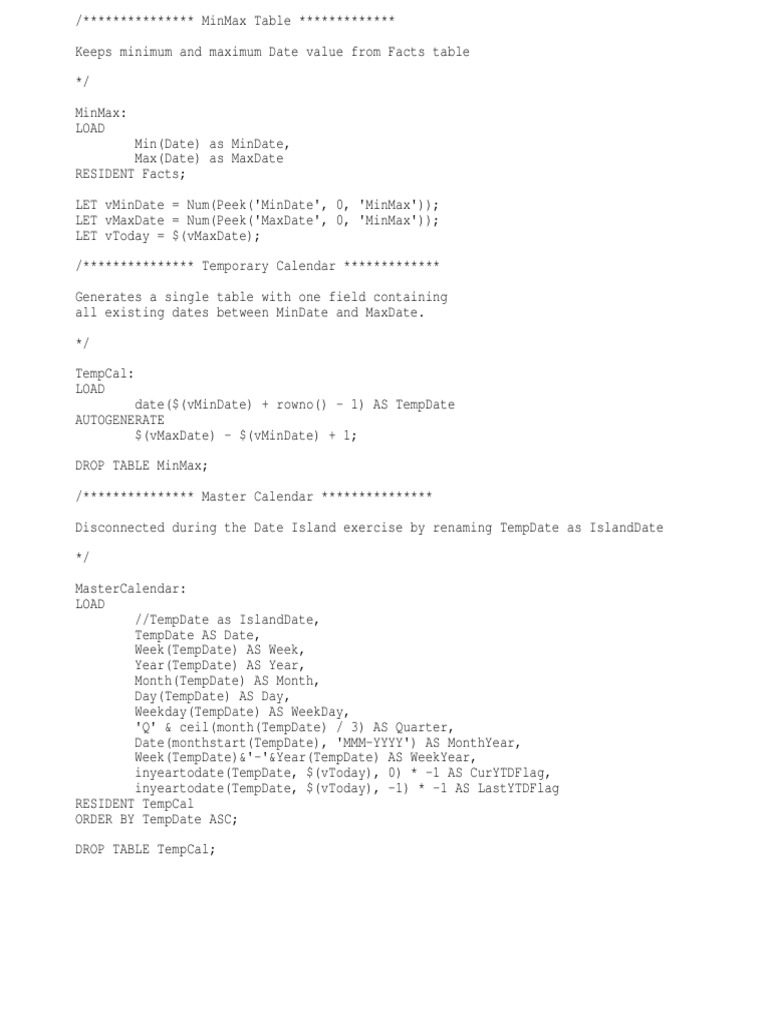 /*************** MinMax Table *************

Keeps minimum and maximum Date value from Facts table

*/

MinMax:
LOAD
        Min(Date) as MinDate,
        Max(Date) as MaxDate
RESIDENT Facts;

LET vMinDate = Num(Peek('MinDate', 0, 'MinMax'));
LET vMaxDate = Num(Peek('MaxDate', 0, 'MinMax'));
LET vToday = $(vMaxDate);

/*************** Temporary Calendar *************

Generates a single table with one field containing
all existing dates between MinDate and MaxDate.

*/

TempCal:
LOAD
        date($(vMinDate) + rowno() - 1) AS TempDate
AUTOGENERATE
        $(vMaxDate) - $(vMinDate) + 1;

DROP TABLE MinMax;

/*************** Master Calendar ***************

Disconnected during the Date Island exercise by renaming TempDate as IslandDate

*/

MasterCalendar:
LOAD
        //TempDate as IslandDate,
        TempDate AS Date,
        Week(TempDate) AS Week,
        Year(TempDate) AS Year,
        Month(TempDate) AS Month,
        Day(TempDate) AS Day,
        Weekday(TempDate) AS WeekDay,
        'Q' & ceil(month(TempDate) / 3) AS Quarter,
        Date(monthstart(TempDate), 'MMM-YYYY') AS MonthYear,
        Week(TempDate)&'-'&Year(TempDate) AS WeekYear,
        inyeartodate(TempDate, $(vToday), 0) * -1 AS CurYTDFlag,
        inyeartodate(TempDate, $(vToday), -1) * -1 AS LastYTDFlag
RESIDENT TempCal
ORDER BY TempDate ASC;

DROP TABLE TempCal;